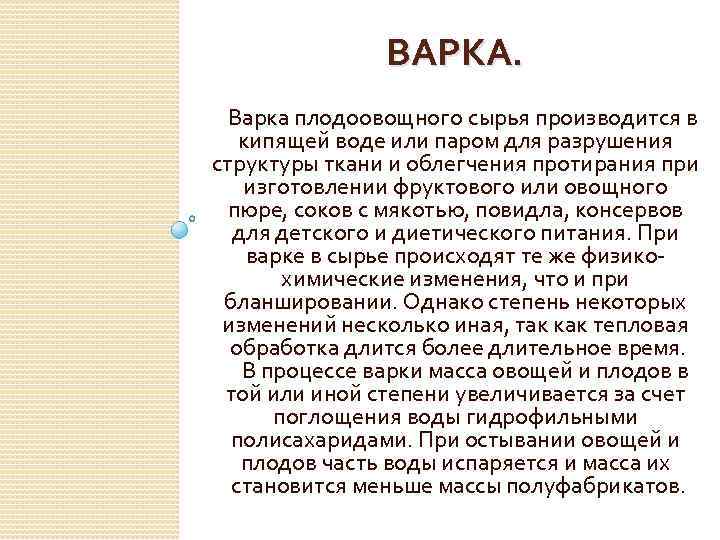 ВАРКА.

Варка плодоовощного сырья производится в кипящей воде или паром для разрушения структуры ткани и облегчения протирания при изготовлении фруктового или овощного пюре, соков с мякотью, повидла, консервов для детского и диетического питания. При варке в сырье происходят те же физико-химические изменения, что и при бланшировании. Однако степень некоторых изменений несколько иная, так как тепловая обработка длится более длительное время.

В процессе варки масса овощей и плодов в той или иной степени увеличивается за счет поглощения воды гидрофильными полисахаридами. При остывании овощей и плодов часть воды испаряется и масса их становится меньше массы полуфабрикатов.